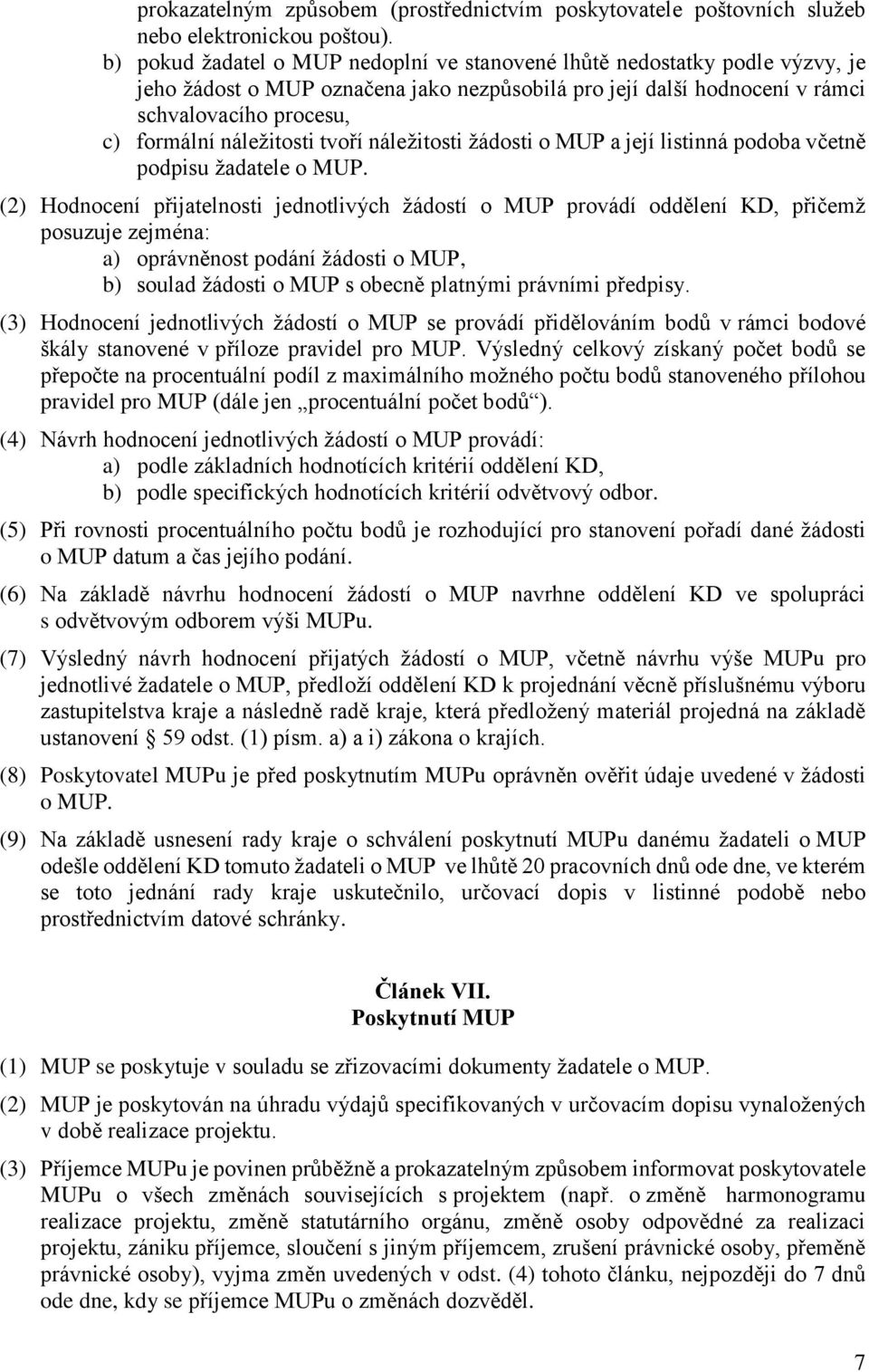 prokazatelným způsobem (prostřednictvím poskytovatele poštovních služeb nebo elektronickou poštou).
b) pokud žadatel o MUP nedoplní ve stanovené lhůtě nedostatky podle výzvy, je jeho žádost o MUP označena jako nezpůsobilá pro její další hodnocení v rámci schvalovacího procesu,
c) formální náležitosti tvoří náležitosti žádosti o MUP a její listinná podoba včetně podpisu žadatele o MUP.

(2) Hodnocení přijatelnosti jednotlivých žádostí o MUP provádí oddělení KD, přičemž posuzuje zejména:
a) oprávněnost podání žádosti o MUP,
b) soulad žádosti o MUP s obecně platnými právními předpisy.

(3) Hodnocení jednotlivých žádostí o MUP se provádí přidělováním bodů v rámci bodové škály stanovené v příloze pravidel pro MUP. Výsledný celkový získaný počet bodů se přepočte na procentuální podíl z maximálního možného počtu bodů stanoveného přílohou pravidel pro MUP (dále jen „procentuální počet bodů“).

(4) Návrh hodnocení jednotlivých žádostí o MUP provádí:
a) podle základních hodnotících kritérií oddělení KD,
b) podle specifických hodnotících kritérií odvětvový odbor.

(5) Při rovnosti procentuálního počtu bodů je rozhodující pro stanovení pořadí dané žádosti o MUP datum a čas jejího podání.

(6) Na základě návrhu hodnocení žádostí o MUP navrhne oddělení KD ve spolupráci s odvětvovým odborem výši MUPu.

(7) Výsledný návrh hodnocení přijatých žádostí o MUP, včetně návrhu výše MUPu pro jednotlivé žadatele o MUP, předloží oddělení KD k projednání věcně příslušnému výboru zastupitelstva kraje a následně radě kraje, která předložený materiál projedná na základě ustanovení § 59 odst. (1) písm. a) a i) zákona o krajích.

(8) Poskytovatel MUPu je před poskytnutím MUPu oprávněn ověřit údaje uvedené v žádosti o MUP.

(9) Na základě usnesení rady kraje o schválení poskytnutí MUPu danému žadateli o MUP odešle oddělení KD tomuto žadateli o MUP ve lhůtě 20 pracovních dnů ode dne, ve kterém se toto jednání rady kraje uskutečnilo, určovací dopis v listinné podobě nebo prostřednictvím datové schránky.

Článek VII.
Poskytnutí MUP

(1) MUP se poskytuje v souladu se zřizovacími dokumenty žadatele o MUP.

(2) MUP je poskytován na úhradu výdajů specifikovaných v určovacím dopisu vynaložených v době realizace projektu.

(3) Příjemce MUPu je povinen průběžně a prokazatelným způsobem informovat poskytovatele MUPu o všech změnách souvisejících s projektem (např. o změně harmonogramu realizace projektu, změně statutárního orgánu, změně osoby odpovědné za realizaci projektu, zániku příjemce, sloučení s jiným příjemcem, zrušení právnické osoby, přeměně právnické osoby), vyjma změn uvedených v odst. (4) tohoto článku, nejpozději do 7 dnů ode dne, kdy se příjemce MUPu o změnách dozvěděl.

7